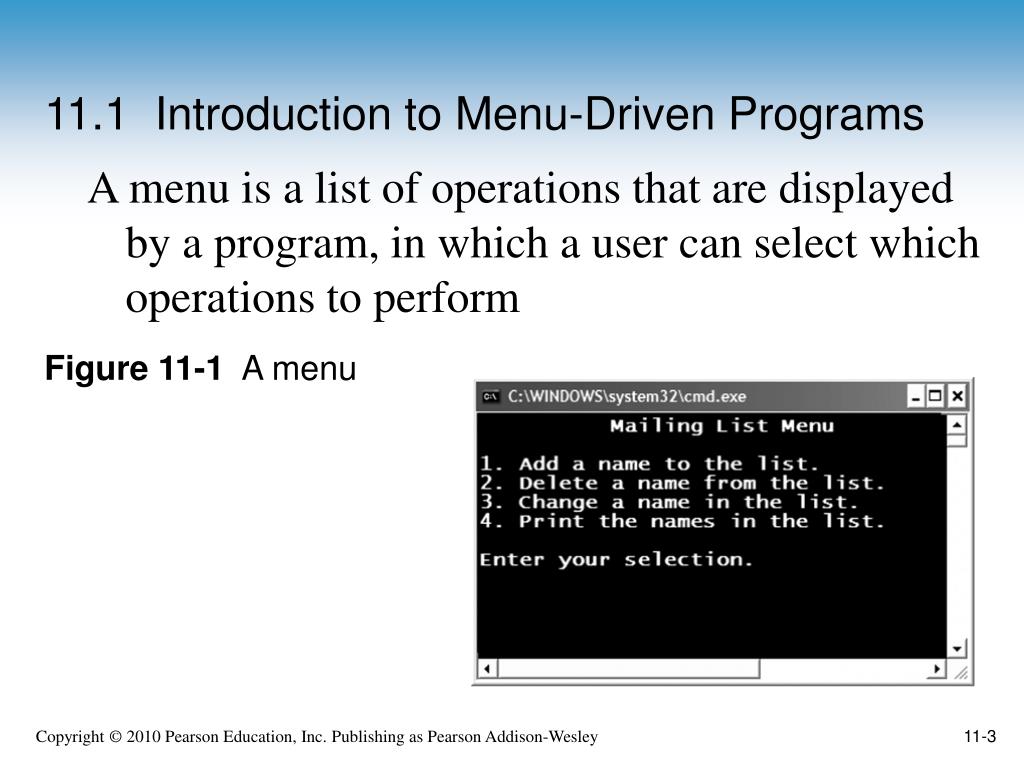 11.1 Introduction to Menu-Driven Programs

A menu is a list of operations that are displayed by a program, in which a user can select which operations to perform

Figure 11-1 A menu

C:\WINDOWS\system32\cmd.exe

Mailing List Menu

1. Add a name to the list.
2. Delete a name from the list.
3. Change a name in the list.
4. Print the names in the list.

Enter your selection.

Copyright © 2010 Pearson Education, Inc. Publishing as Pearson Addison-Wesley

11-3